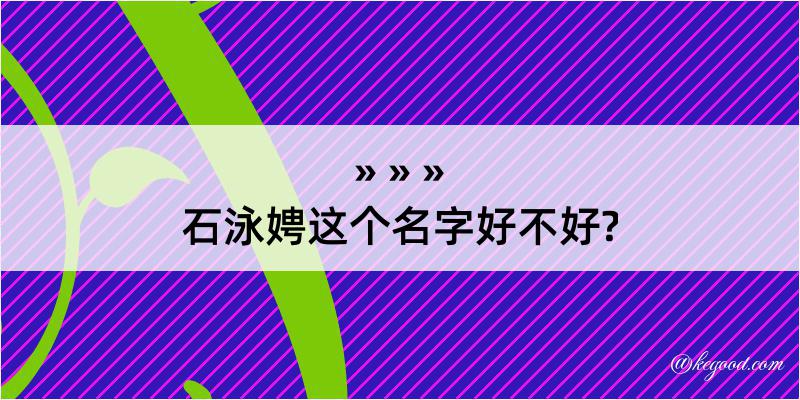 » » »
石泳娉这个名字好不好?

@kegood.com